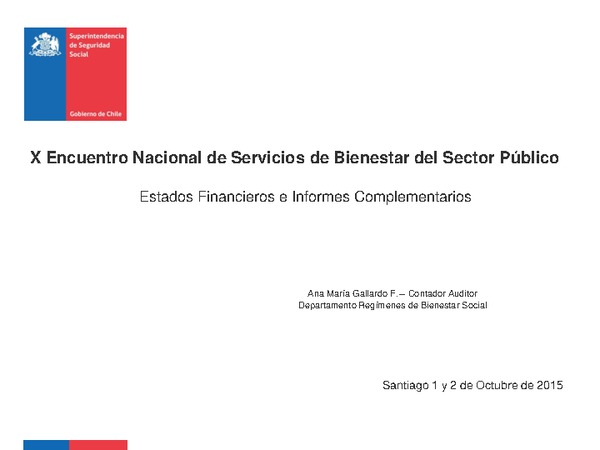 Superintendencia de Seguridad Social

Gobierno de Chile

X Encuentro Nacional de Servicios de Bienestar del Sector Público

Estados Financieros e Informes Complementarios

Ana María Gallardo F.– Contador Auditor
Departamento Regímenes de Bienestar Social

Santiago 1 y 2 de Octubre de 2015